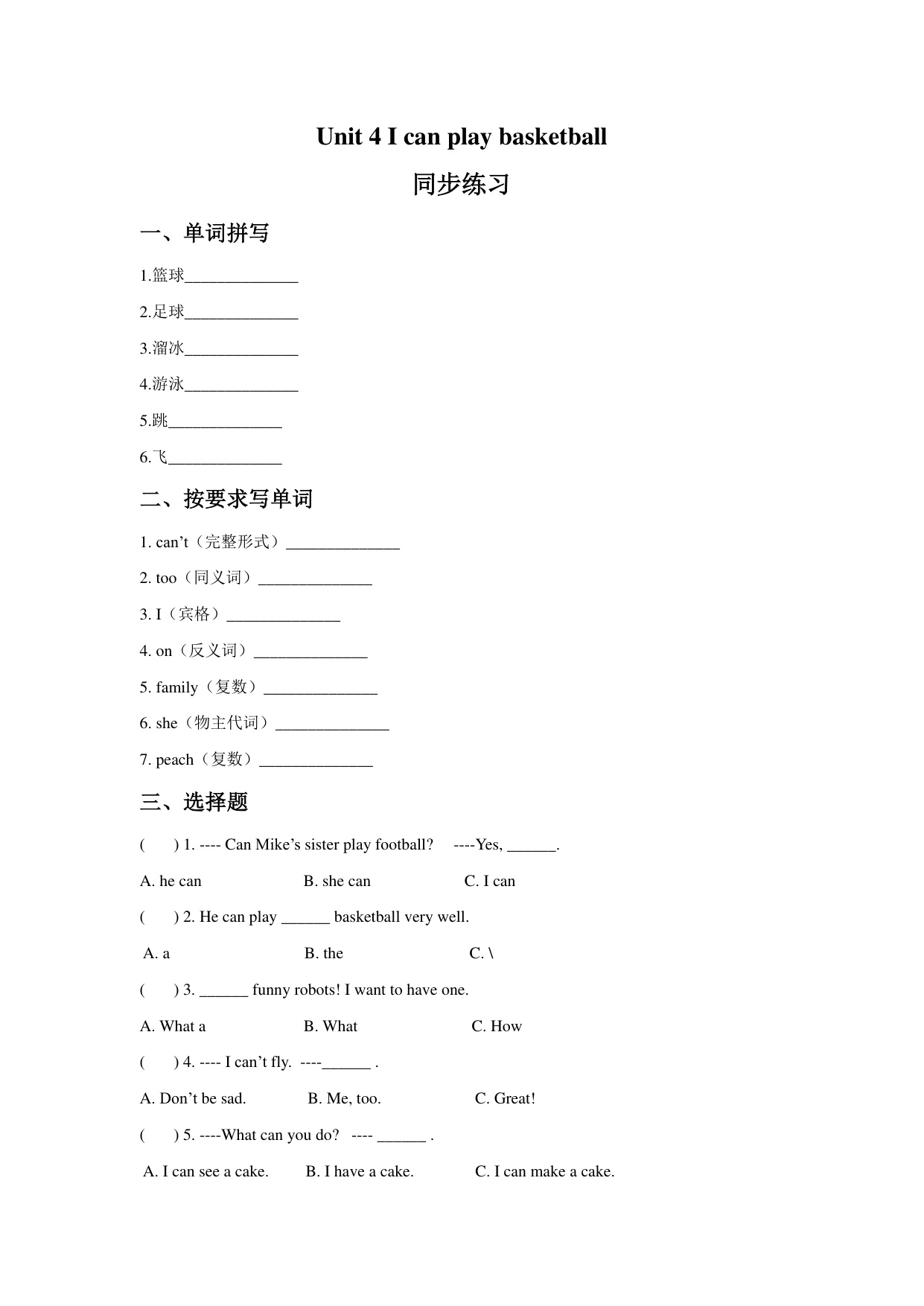 Unit 4 I can play basketball

同步练习

一、单词拼写

1.篮球______________

2.足球______________

3.溜冰______________

4.游泳______________

5.跳______________

6.飞______________

二、按要求写单词

1. can’t（完整形式）______________

2. too（同义词）______________

3. I（宾格）______________

4. on（反义词）______________

5. family（复数）______________

6. she（物主代词）______________

7. peach（复数）______________

三、选择题

(　　) 1. ---- Can Mike’s sister play football?　----Yes, ______.

A. he can　　B. she can　　C. I can

(　　) 2. He can play ______ basketball very well.

A. a　　B. the　　C. \

(　　) 3. ______ funny robots! I want to have one.

A. What a　　B. What　　C. How

(　　) 4. ---- I can’t fly.　----______ .

A. Don’t be sad.　　B. Me, too.　　C. Great!

(　　) 5. ----What can you do?　---- ______ .

A. I can see a cake.　　B. I have a cake.　　C. I can make a cake.